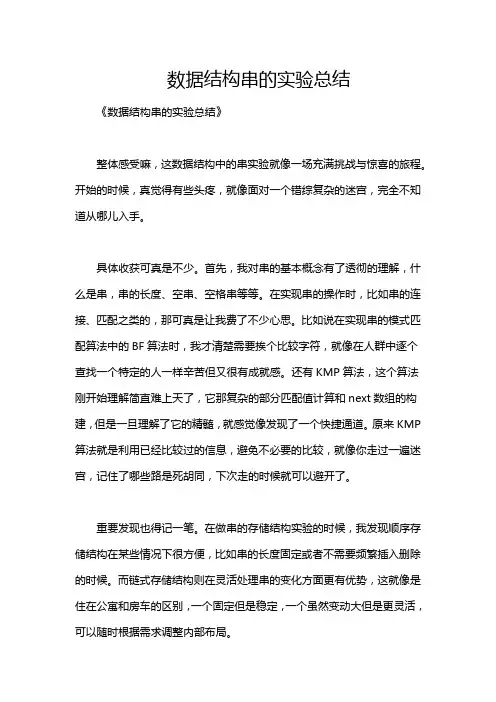 数据结构串的实验总结

《数据结构串的实验总结》

整体感受嘛，这数据结构中的串实验就像一场充满挑战与惊喜的旅程。开始的时候，真觉得有些头疼，就像面对一个错综复杂的迷宫，完全不知道从哪儿入手。

具体收获可真是不少。首先，我对串的基本概念有了透彻的理解，什么是串，串的长度、空串、空格串等等。在实现串的操作时，比如串的连接、匹配之类的，那可真是让我费了不少心思。比如说在实现串的模式匹配算法中的 BF 算法时，我才清楚需要挨个比较字符，就像在人群中逐个查找一个特定的人一样辛苦但又很有成就感。还有 KMP 算法，这个算法刚开始理解简直难上天了，它那复杂的部分匹配值计算和 next 数组的构建，但是一旦理解了它的精髓，就感觉像发现了一个快捷通道。原来 KMP 算法就是利用已经比较过的信息，避免不必要的比较，就像你走过一遍迷宫，记住了哪些路是死胡同，下次走的时候就可以避开了。

重要发现也得记一笔。在做串的存储结构实验的时候，我发现顺序存储结构在某些情况下很方便，比如串的长度固定或者不需要频繁插入删除的时候。而链式存储结构则在灵活处理串的变化方面更有优势，这就像是住在公寓和房车的区别，一个固定但是稳定，一个虽然变动大但是更灵活，可以随时根据需求调整内部布局。